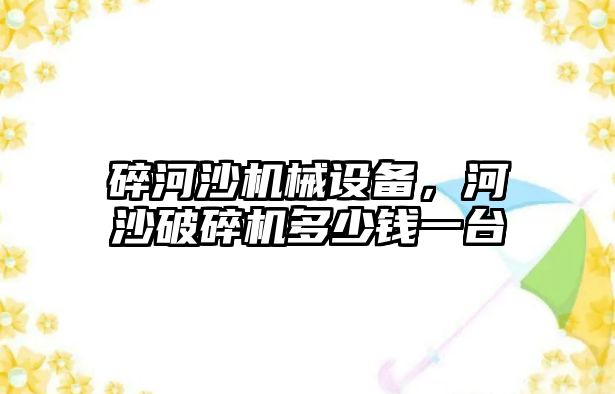 碎河沙机械设备，河沙破碎机多少钱一台